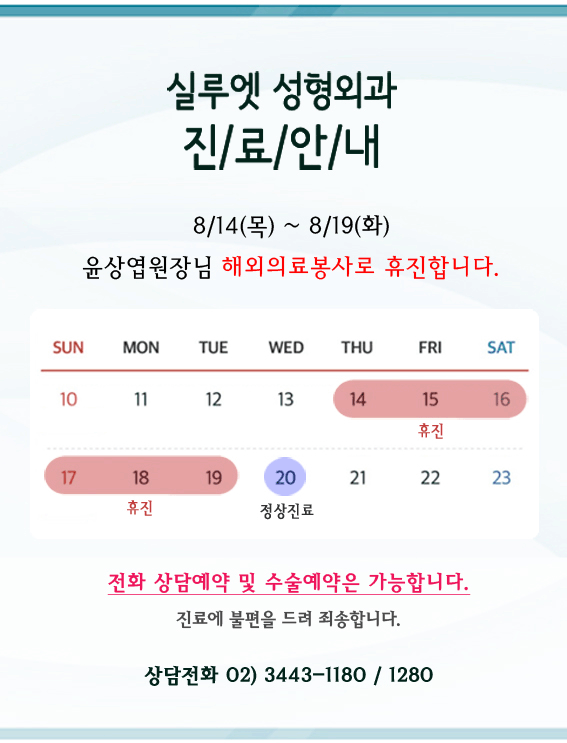 실루엣 성형외과
진/료/안/내

8/14(목) ~ 8/19(화)
윤상엽원장님 해외의료봉사로 휴진합니다.

| SUN | MON | TUE | WED | THU | FRI | SAT |
|---|---|---|---|---|---|---|
| 10 | 11 | 12 | 13 | 14 | 15 휴진 | 16 |
| 17 | 18 휴진 | 19 | 20 정상진료 | 21 | 22 | 23 |

전화 상담예약 및 수술예약은 가능합니다.
진료에 불편을 드려 죄송합니다.

상담전화 02) 3443-1180 / 1280